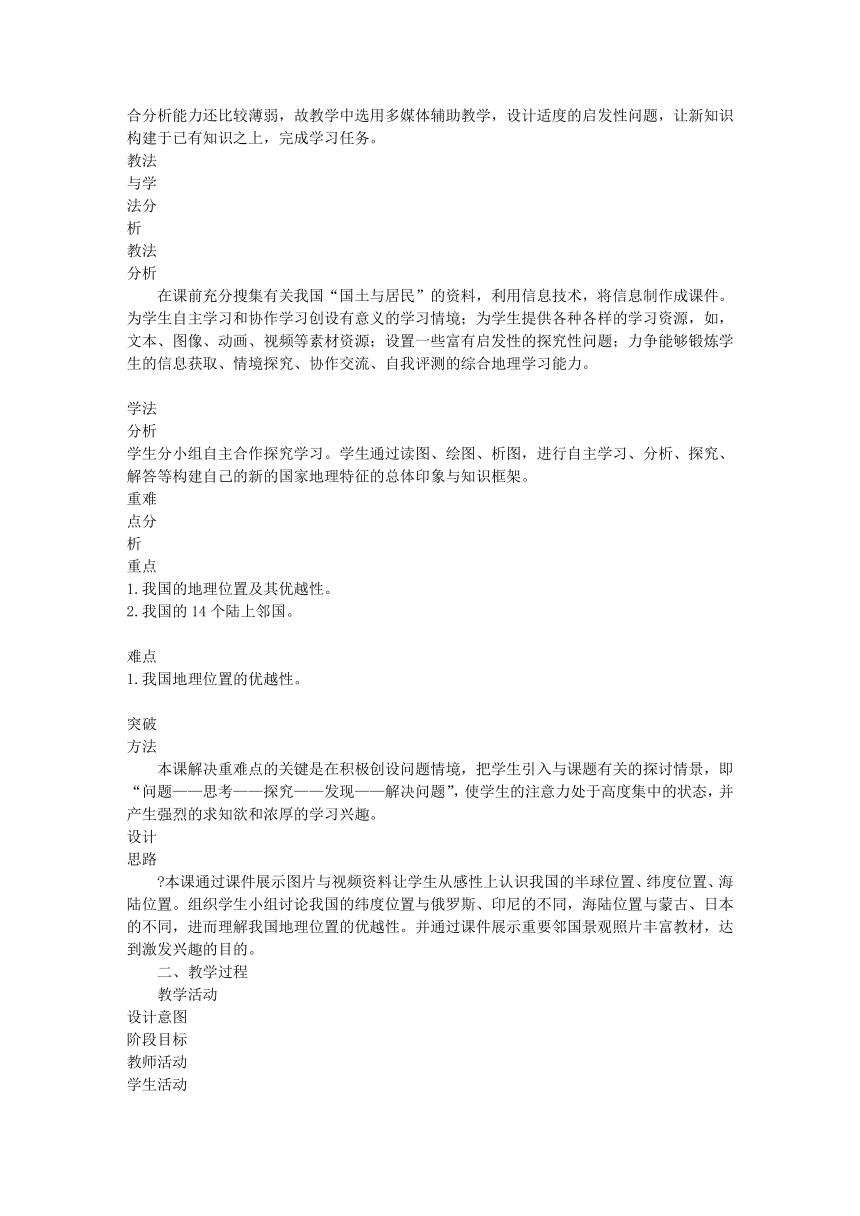 合分析能力还比较薄弱，故教学中选用多媒体辅助教学，设计适度的启发性问题，让新知识构建于已有知识之上，完成学习任务。
教法
与学
法分
析
教法
分析
在课前充分搜集有关我国“国土与居民”的资料，利用信息技术，将信息制作成课件。为学生自主学习和协作学习创设有意义的学习情境；为学生提供各种各样的学习资源，如，文本、图像、动画、视频等素材资源；设置一些富有启发性的探究性问题；力争能够锻炼学生的信息获取、情境探究、协作交流、自我评测的综合地理学习能力。

学法
分析
学生分小组自主合作探究学习。学生通过读图、绘图、析图，进行自主学习、分析、探究、解答等构建自己的新的国家地理特征的总体印象与知识框架。
重难
点分
析
重点
1.我国的地理位置及其优越性。
2.我国的 14 个陆上邻国。

难点
1.我国地理位置的优越性。

突破
方法
本课解决重难点的关键是在积极创设问题情境，把学生引入与课题有关的探讨情景，即“问题——思考——探究——发现——解决问题”，使学生的注意力处于高度集中的状态，并产生强烈的求知欲和浓厚的学习兴趣。
设计
思路
?本课通过课件展示图片与视频资料让学生从感性上认识我国的半球位置、纬度位置、海陆位置。组织学生小组讨论我国的纬度位置与俄罗斯、印尼的不同，海陆位置与蒙古、日本的不同，进而理解我国地理位置的优越性。并通过课件展示重要邻国景观照片丰富教材，达到激发兴趣的目的。
二、教学过程
教学活动
设计意图
阶段目标
教师活动
学生活动